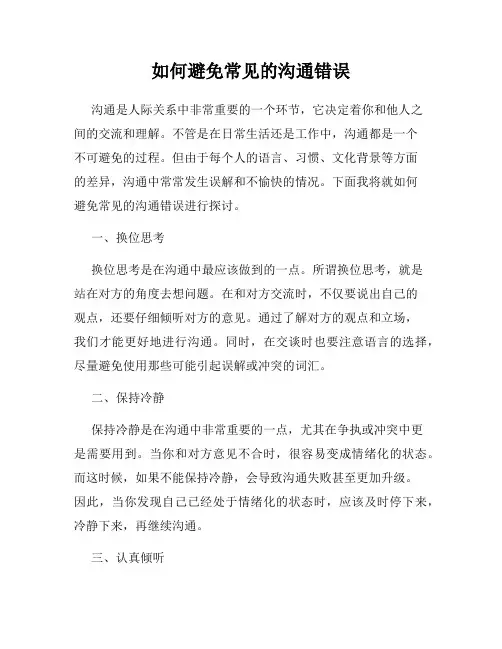 如何避免常见的沟通错误

沟通是人际关系中非常重要的一个环节，它决定着你和他人之间的交流和理解。不管是在日常生活还是工作中，沟通都是一个不可避免的过程。但由于每个人的语言、习惯、文化背景等方面的差异，沟通中常常发生误解和不愉快的情况。下面我将就如何避免常见的沟通错误进行探讨。

一、换位思考

换位思考是在沟通中最应该做到的一点。所谓换位思考，就是站在对方的角度去想问题。在和对方交流时，不仅要说出自己的观点，还要仔细倾听对方的意见。通过了解对方的观点和立场，我们才能更好地进行沟通。同时，在交谈时也要注意语言的选择，尽量避免使用那些可能引起误解或冲突的词汇。

二、保持冷静

保持冷静是在沟通中非常重要的一点，尤其在争执或冲突中更是需要用到。当你和对方意见不合时，很容易变成情绪化的状态。而这时候，如果不能保持冷静，会导致沟通失败甚至更加升级。因此，当你发现自己已经处于情绪化的状态时，应该及时停下来，冷静下来，再继续沟通。

三、认真倾听